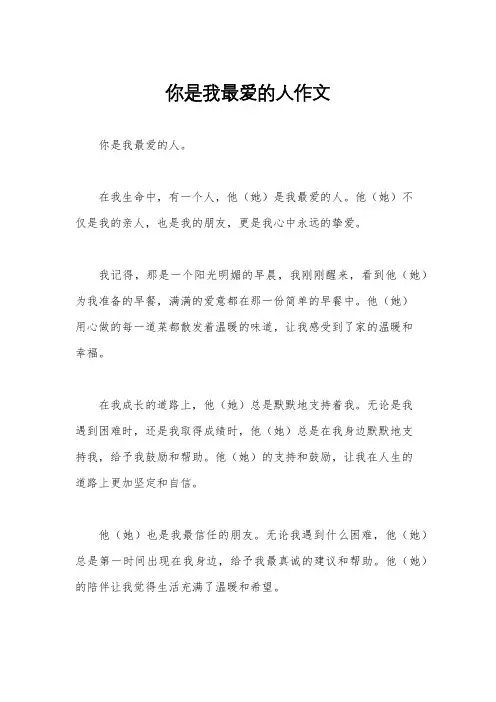 你是我最爱的人作文

你是我最爱的人。

在我生命中，有一个人，他（她）是我最爱的人。他（她）不仅是我的亲人，也是我的朋友，更是我心中永远的挚爱。

我记得，那是一个阳光明媚的早晨，我刚刚醒来，看到他（她）为我准备的早餐，满满的爱意都在那一份简单的早餐中。他（她）用心做的每一道菜都散发着温暖的味道，让我感受到了家的温暖和幸福。

在我成长的道路上，他（她）总是默默地支持着我。无论是我遇到困难时，还是我取得成绩时，他（她）总是在我身边默默地支持我，给予我鼓励和帮助。他（她）的支持和鼓励，让我在人生的道路上更加坚定和自信。

他（她）也是我最信任的朋友。无论我遇到什么困难，他（她）总是第一时间出现在我身边，给予我最真诚的建议和帮助。他（她）的陪伴让我觉得生活充满了温暖和希望。